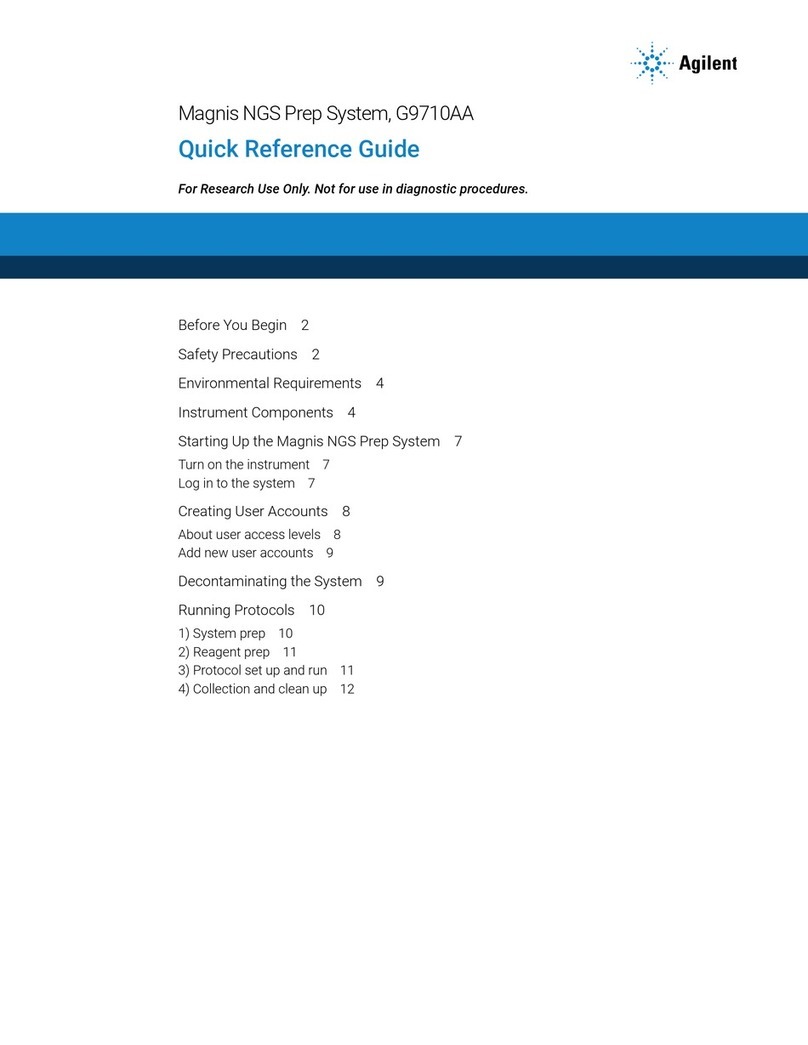 Agilent

Magnis NGS Prep System, G9710AA

Quick Reference Guide

For Research Use Only. Not for use in diagnostic procedures.

Before You Begin 2

Safety Precautions 2

Environmental Requirements 4

Instrument Components 4

Starting Up the Magnis NGS Prep System 7

Turn on the instrument 7
Log in to the system 7

Creating User Accounts 8

About user access levels 8
Add new user accounts 9

Decontaminating the System 9

Running Protocols 10

1) System prep 10
2) Reagent prep 11
3) Protocol set up and run 11
4) Collection and clean up 12